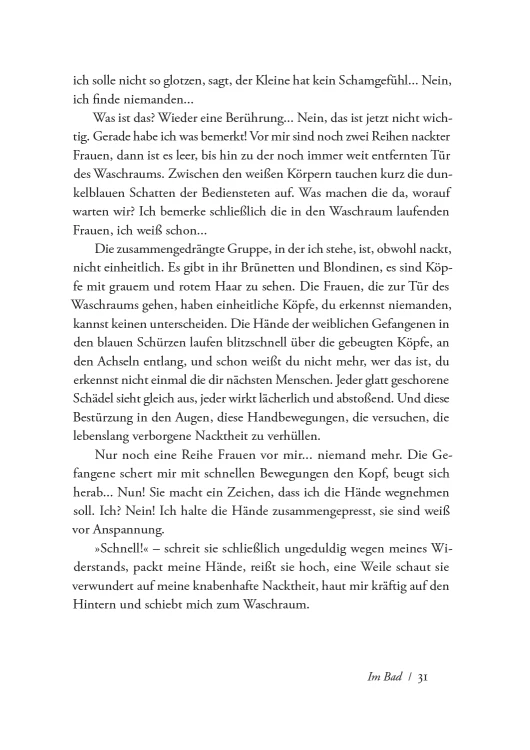 ich solle nicht so glotzen, sagt, der Kleine hat kein Schamgefühl... Nein, ich finde niemanden...

Was ist das? Wieder eine Berührung... Nein, das ist jetzt nicht wichtig. Gerade habe ich was bemerkt! Vor mir sind noch zwei Reihen nackter Frauen, dann ist es leer, bis hin zu der noch immer weit entfernten Tür des Waschraums. Zwischen den weißen Körpern tauchen kurz die dunkelblauen Schatten der Bediensteten auf. Was machen die da, worauf warten wir? Ich bemerke schließlich die in den Waschraum laufenden Frauen, ich weiß schon...

Die zusammengedrängte Gruppe, in der ich stehe, ist, obwohl nackt, nicht einheitlich. Es gibt in ihr Brünetten und Blondinen, es sind Köpfe mit grauem und rotem Haar zu sehen. Die Frauen, die zur Tür des Waschraums gehen, haben einheitliche Köpfe, du erkennst niemanden, kannst keinen unterscheiden. Die Hände der weiblichen Gefangenen in den blauen Schürzen laufen blitzschnell über die gebeugten Köpfe, an den Achseln entlang, und schon weißt du nicht mehr, wer das ist, du erkennst nicht einmal die dir nächsten Menschen. Jeder glatt geschorene Schädel sieht gleich aus, jeder wirkt lächerlich und abstoßend. Und diese Bestürzung in den Augen, diese Handbewegungen, die versuchen, die lebenslang verborgene Nacktheit zu verhüllen.

Nur noch eine Reihe Frauen vor mir... niemand mehr. Die Gefangene schert mir mit schnellen Bewegungen den Kopf, beugt sich herab... Nun! Sie macht ein Zeichen, dass ich die Hände wegnehmen soll. Ich? Nein! Ich halte die Hände zusammengepresst, sie sind weiß vor Anspannung.

»Schnell!« – schreit sie schließlich ungeduldig wegen meines Widerstands, packt meine Hände, reißt sie hoch, eine Weile schaut sie verwundert auf meine knabenhafte Nacktheit, haut mir kräftig auf den Hintern und schiebt mich zum Waschraum.

Im Bad / 31